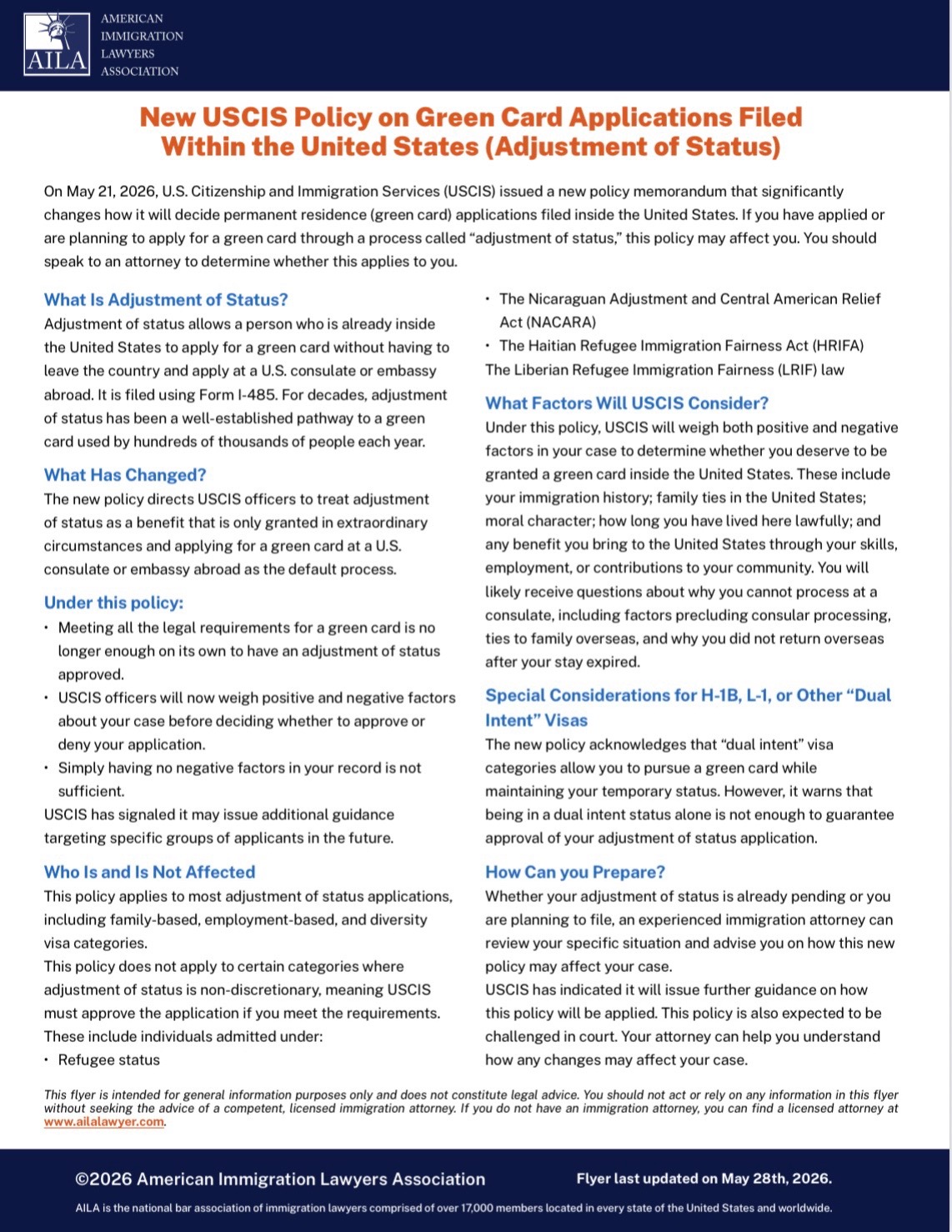 AILA
AMERICAN IMMIGRATION LAWYERS ASSOCIATION

New USCIS Policy on Green Card Applications Filed Within the United States (Adjustment of Status)

On May 21, 2026, U.S. Citizenship and Immigration Services (USCIS) issued a new policy memorandum that significantly changes how it will decide permanent residence (green card) applications filed inside the United States. If you have applied or are planning to apply for a green card through a process called “adjustment of status,” this policy may affect you. You should speak to an attorney to determine whether this applies to you.

What Is Adjustment of Status?
Adjustment of status allows a person who is already inside the United States to apply for a green card without having to leave the country and apply at a U.S. consulate or embassy abroad. It is filed using Form I-485. For decades, adjustment of status has been a well-established pathway to a green card used by hundreds of thousands of people each year.

What Has Changed?
The new policy directs USCIS officers to treat adjustment of status as a benefit that is only granted in extraordinary circumstances and applying for a green card at a U.S. consulate or embassy abroad as the default process.

Under this policy:
• Meeting all the legal requirements for a green card is no longer enough on its own to have an adjustment of status approved.
• USCIS officers will now weigh positive and negative factors about your case before deciding whether to approve or deny your application.
• Simply having no negative factors in your record is not sufficient.
USCIS has signaled it may issue additional guidance targeting specific groups of applicants in the future.

Who Is and Is Not Affected
This policy applies to most adjustment of status applications, including family-based, employment-based, and diversity visa categories.
This policy does not apply to certain categories where adjustment of status is non-discretionary, meaning USCIS must approve the application if you meet the requirements. These include individuals admitted under:
• Refugee status
• The Nicaraguan Adjustment and Central American Relief Act (NACARA)
• The Haitian Refugee Immigration Fairness Act (HRIFA)
The Liberian Refugee Immigration Fairness (LRIF) law

What Factors Will USCIS Consider?
Under this policy, USCIS will weigh both positive and negative factors in your case to determine whether you deserve to be granted a green card inside the United States. These include your immigration history; family ties in the United States; moral character; how long you have lived here lawfully; and any benefit you bring to the United States through your skills, employment, or contributions to your community. You will likely receive questions about why you cannot process at a consulate, including factors precluding consular processing, ties to family overseas, and why you did not return overseas after your stay expired.

Special Considerations for H-1B, L-1, or Other “Dual Intent” Visas
The new policy acknowledges that “dual intent” visa categories allow you to pursue a green card while maintaining your temporary status. However, it warns that being in a dual intent status alone is not enough to guarantee approval of your adjustment of status application.

How Can you Prepare?
Whether your adjustment of status is already pending or you are planning to file, an experienced immigration attorney can review your specific situation and advise you on how this new policy may affect your case.
USCIS has indicated it will issue further guidance on how this policy will be applied. This policy is also expected to be challenged in court. Your attorney can help you understand how any changes may affect your case.

This flyer is intended for general information purposes only and does not constitute legal advice. You should not act or rely on any information in this flyer without seeking the advice of a competent, licensed immigration attorney. If you do not have an immigration attorney, you can find a licensed attorney at www.ailalawyer.com.

©2026 American Immigration Lawyers Association
Flyer last updated on May 28th, 2026.
AILA is the national bar association of immigration lawyers comprised of over 17,000 members located in every state of the United States and worldwide.